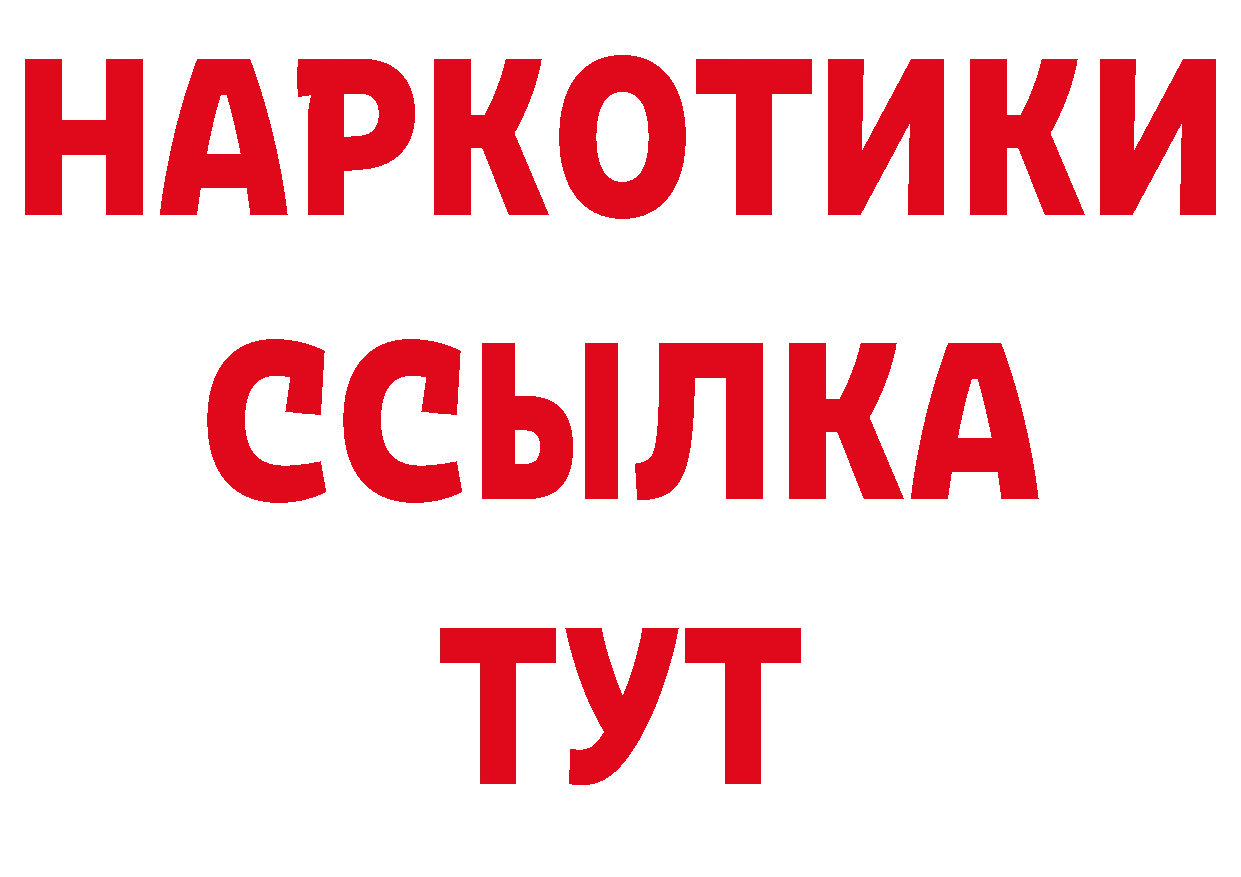 НАРКОТИКИ
ССЫЛКА
ТУТ